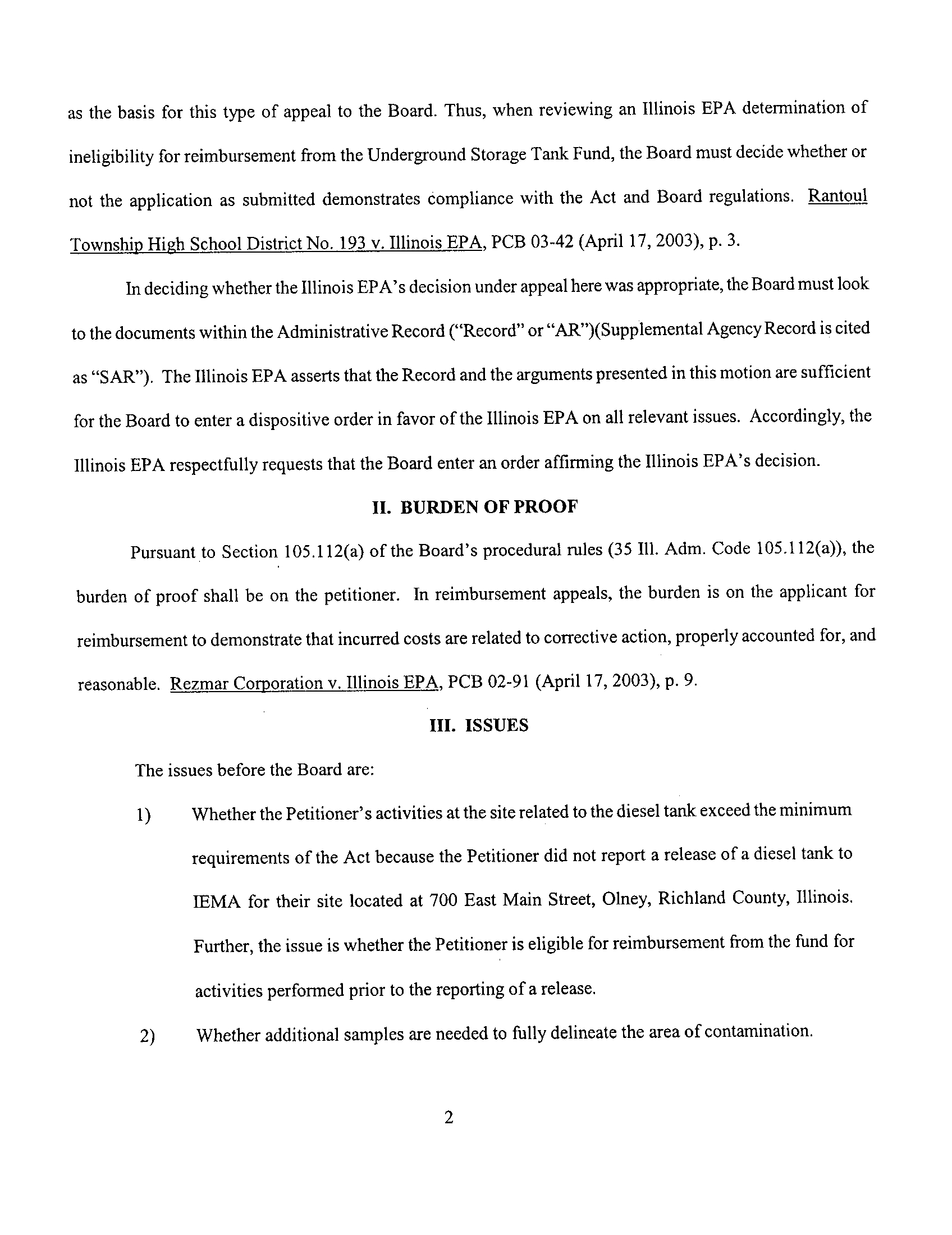 as the basis for this type of appeal to the Board. Thus, when reviewing an Illinois EPA determination of ineligibility for reimbursement from the Underground Storage Tank Fund, the Board must decide whether or not the application as submitted demonstrates compliance with the Act and Board regulations. Rantoul Township High School District No. 193 v. Illinois EPA, PCB 03-42 (April 17, 2003), p. 3.

In deciding whether the Illinois EPA's decision under appeal here was appropriate, the Board must look to the documents within the Administrative Record ("Record" or "AR")(Supplemental Agency Record is cited as "SAR"). The Illinois EPA asserts that the Record and the arguments presented in this motion are sufficient for the Board to enter a dispositive order in favor of the Illinois EPA on all relevant issues. Accordingly, the Illinois EPA respectfully requests that the Board enter an order affirming the Illinois EPA's decision.

II. BURDEN OF PROOF

Pursuant to Section 105.112(a) of the Board's procedural rules (35 Ill. Adm. Code 105.112(a)), the burden of proof shall be on the petitioner. In reimbursement appeals, the burden is on the applicant for reimbursement to demonstrate that incurred costs are related to corrective action, properly accounted for, and reasonable. Rezmar Corporation v. Illinois EPA, PCB 02-91 (April 17, 2003), p. 9.

III. ISSUES

The issues before the Board are:

1) Whether the Petitioner's activities at the site related to the diesel tank exceed the minimum requirements of the Act because the Petitioner did not report a release of a diesel tank to IEMA for their site located at 700 East Main Street, Olney, Richland County, Illinois. Further, the issue is whether the Petitioner is eligible for reimbursement from the fund for activities performed prior to the reporting of a release.

2) Whether additional samples are needed to fully delineate the area of contamination.

2